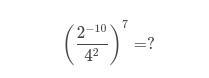 $\left(\frac{2^{-10}}{4^2}\right)^7 = ?$